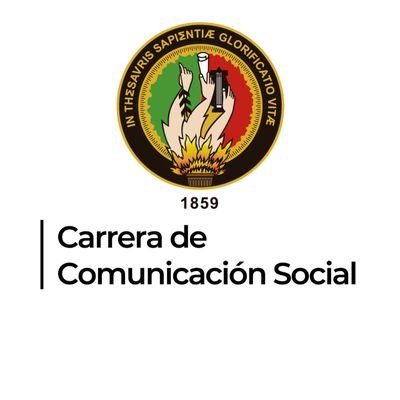 IN THΣSAVRIS SAPIΣNTIÆ GLORIFICATIO VITÆ

1859

Carrera de
Comunicación Social